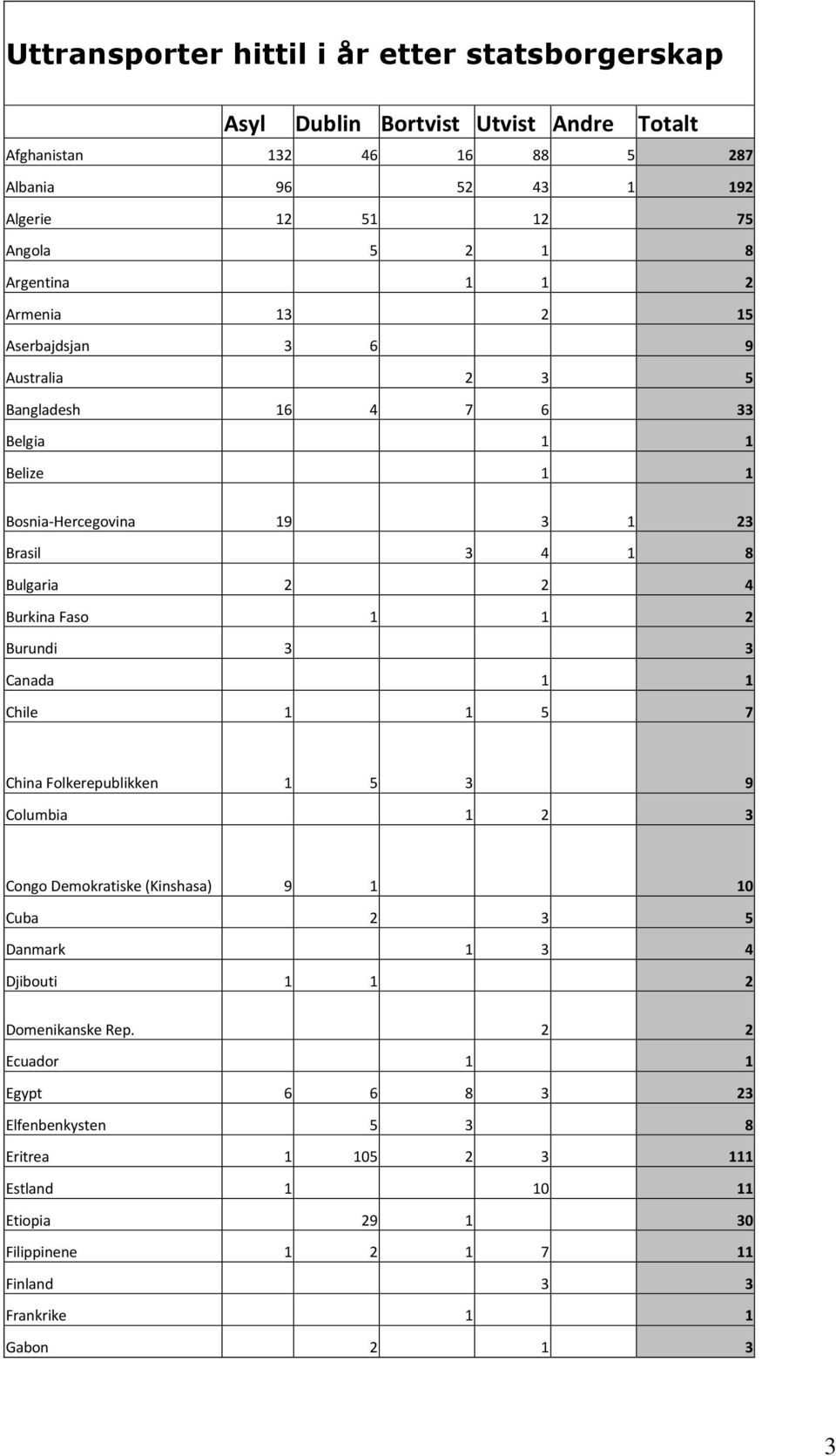 Uttransporter hittil i år etter statsborgerskap

| | Asyl | Dublin | Bortvist | Utvist | Andre | Totalt |
|---|---|---|---|---|---|---|
| Afghanistan | 132 | 46 | 16 | 88 | 5 | 287 |
| Albania | 96 | | 52 | 43 | 1 | 192 |
| Algerie | 12 | 51 | | 12 | | 75 |
| Angola | | 5 | 2 | 1 | | 8 |
| Argentina | | | 1 | 1 | | 2 |
| Armenia | 13 | | | 2 | | 15 |
| Aserbajdsjan | 3 | 6 | | | | 9 |
| Australia | | | 2 | 3 | | 5 |
| Bangladesh | 16 | 4 | 7 | 6 | | 33 |
| Belgia | | | | 1 | | 1 |
| Belize | | | | 1 | | 1 |
| Bosnia-Hercegovina | 19 | | | 3 | 1 | 23 |
| Brasil | | | 3 | 4 | 1 | 8 |
| Bulgaria | 2 | | | 2 | | 4 |
| Burkina Faso | | 1 | | 1 | | 2 |
| Burundi | 3 | | | | | 3 |
| Canada | | | | 1 | | 1 |
| Chile | 1 | | 1 | 5 | | 7 |
| China Folkerepublikken | 1 | 5 | 3 | | | 9 |
| Columbia | | | 1 | 2 | | 3 |
| Congo Demokratiske (Kinshasa) | 9 | 1 | | | | 10 |
| Cuba | | 2 | | 3 | | 5 |
| Danmark | | | 1 | 3 | | 4 |
| Djibouti | 1 | 1 | | | | 2 |
| Domenikanske Rep. | | | | 2 | | 2 |
| Ecuador | | | 1 | | | 1 |
| Egypt | 6 | 6 | 8 | 3 | | 23 |
| Elfenbenkysten | | 5 | 3 | | | 8 |
| Eritrea | 1 | 105 | 2 | 3 | | 111 |
| Estland | 1 | | | 10 | | 11 |
| Etiopia | | 29 | 1 | | | 30 |
| Filippinene | 1 | 2 | 1 | 7 | | 11 |
| Finland | | | | 3 | | 3 |
| Frankrike | | | 1 | | | 1 |
| Gabon | | 2 | | 1 | | 3 |

3